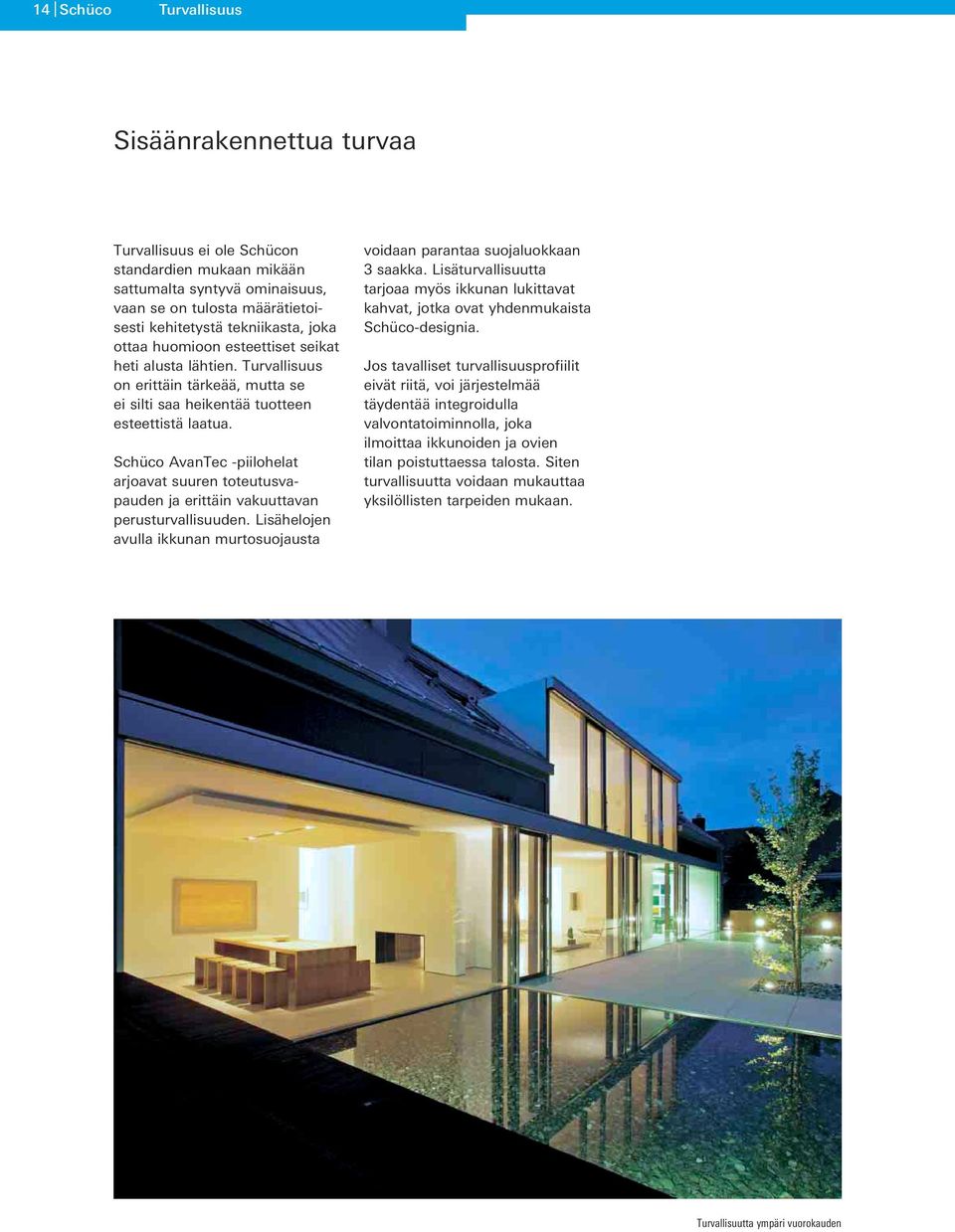 14 | Schüco Turvallisuus

Sisäänrakennettua turvaa

Turvallisuus ei ole Schücon standardien mukaan mikään sattumalta syntyvä ominaisuus, vaan se on tulosta määrätietoisesti kehitetystä tekniikasta, joka ottaa huomioon esteettiset seikat heti alusta lähtien. Turvallisuus on erittäin tärkeää, mutta se ei silti saa heikentää tuotteen esteettistä laatua.

Schüco AvanTec -piilohelat arjoavat suuren toteutusvapauden ja erittäin vakuuttavan perusturvallisuuden. Lisähelojen avulla ikkunan murtosuojausta voidaan parantaa suojaluokkaan 3 saakka. Lisäturvallisuutta tarjoaa myös ikkunan lukittavat kahvat, jotka ovat yhdenmukaista Schüco-designia.

Jos tavalliset turvallisuusprofiilit eivät riitä, voi järjestelmää täydentää integroidulla valvontatoiminnolla, joka ilmoittaa ikkunoiden ja ovien tilan poistuttaessa talosta. Siten turvallisuutta voidaan mukauttaa yksilöllisten tarpeiden mukaan.

Turvallisuutta ympäri vuorokauden